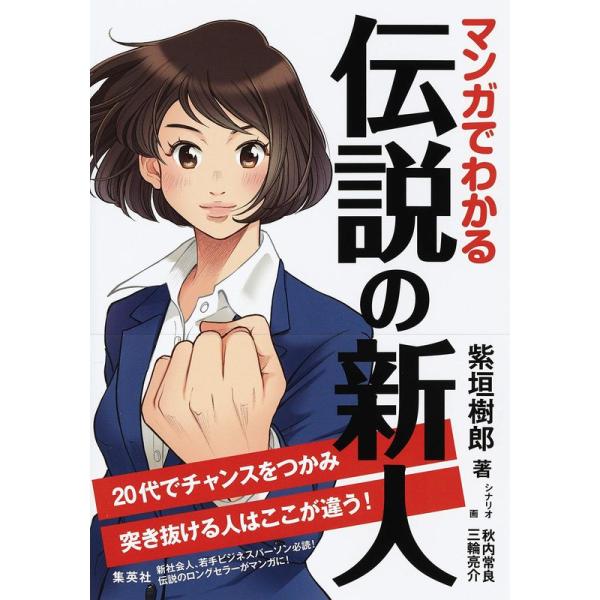 マンガでわかる
伝説の新人

紫垣樹郎 著

シナリオ 秋内常良
画 三輪亮介

20代でチャンスをつかみ
突き抜ける人はここが違う!

集英社

新社会人、若手ビジネスパーソン必読!
伝説のロングセラーがマンガに!